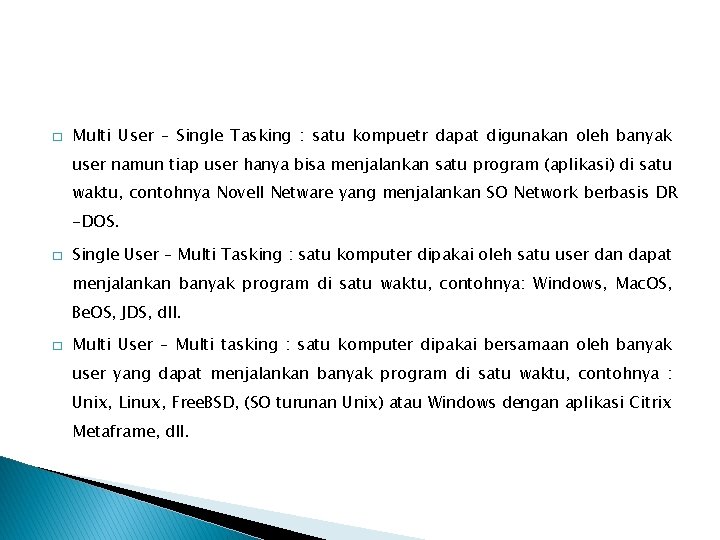 □ Multi User – Single Tasking : satu kompuetr dapat digunakan oleh banyak user namun tiap user hanya bisa menjalankan satu program (aplikasi) di satu waktu, contohnya Novell Netware yang menjalankan SO Network berbasis DR –DOS.

□ Single User – Multi Tasking : satu komputer dipakai oleh satu user dan dapat menjalankan banyak program di satu waktu, contohnya: Windows, MacOS, BeOS, JDS, dll.

□ Multi User – Multi tasking : satu komputer dipakai bersamaan oleh banyak user yang dapat menjalankan banyak program di satu waktu, contohnya : Unix, Linux, FreeBSD, (SO turunan Unix) atau Windows dengan aplikasi Citrix Metaframe, dll.